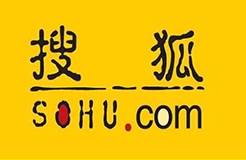 搜狐

SOHU.com